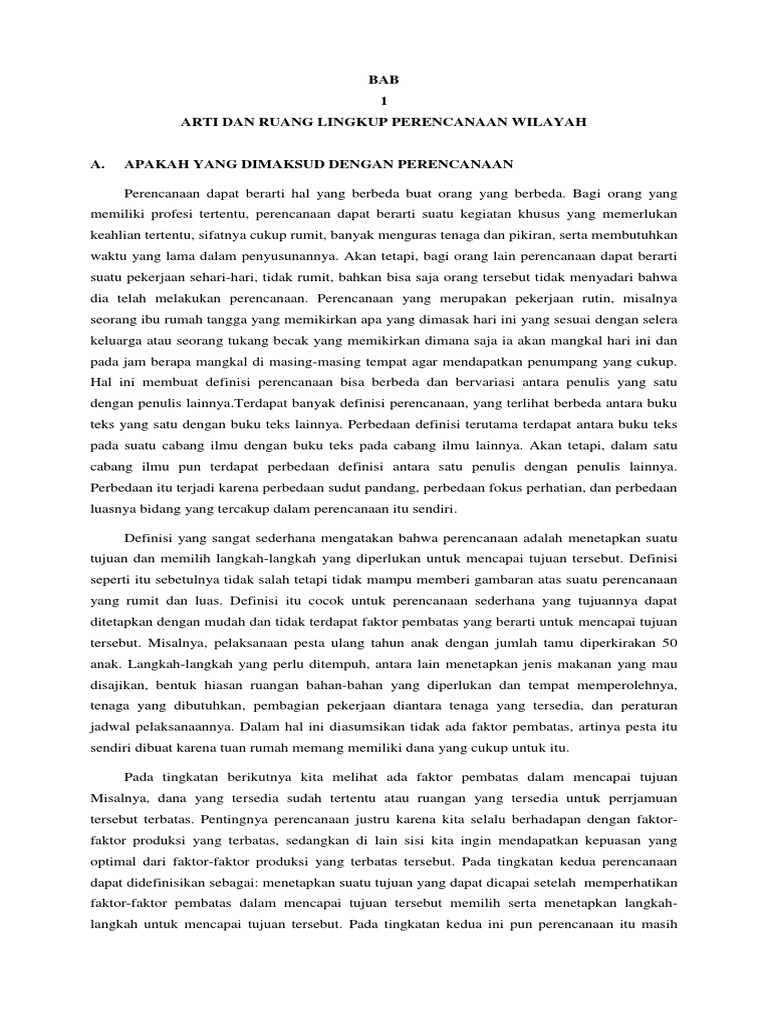 BAB
1
ARTI DAN RUANG LINGKUP PERENCANAAN WILAYAH

A. APAKAH YANG DIMAKSUD DENGAN PERENCANAAN

Perencanaan dapat berarti hal yang berbeda buat orang yang berbeda. Bagi orang yang memiliki profesi tertentu, perencanaan dapat berarti suatu kegiatan khusus yang memerlukan keahlian tertentu, sifatnya cukup rumit, banyak menguras tenaga dan pikiran, serta membutuhkan waktu yang lama dalam penyusunannya. Akan tetapi, bagi orang lain perencanaan dapat berarti suatu pekerjaan sehari-hari, tidak rumit, bahkan bisa saja orang tersebut tidak menyadari bahwa dia telah melakukan perencanaan. Perencanaan yang merupakan pekerjaan rutin, misalnya seorang ibu rumah tangga yang memikirkan apa yang dimasak hari ini yang sesuai dengan selera keluarga atau seorang tukang becak yang memikirkan dimana saja ia akan mangkal hari ini dan pada jam berapa mangkal di masing-masing tempat agar mendapatkan penumpang yang cukup. Hal ini membuat definisi perencanaan bisa berbeda dan bervariasi antara penulis yang satu dengan penulis lainnya.Terdapat banyak definisi perencanaan, yang terlihat berbeda antara buku teks yang satu dengan buku teks lainnya. Perbedaan definisi terutama terdapat antara buku teks pada suatu cabang ilmu dengan buku teks pada cabang ilmu lainnya. Akan tetapi, dalam satu cabang ilmu pun terdapat perbedaan definisi antara satu penulis dengan penulis lainnya. Perbedaan itu terjadi karena perbedaan sudut pandang, perbedaan fokus perhatian, dan perbedaan luasnya bidang yang tercakup dalam perencanaan itu sendiri.

Definisi yang sangat sederhana mengatakan bahwa perencanaan adalah menetapkan suatu tujuan dan memilih langkah-langkah yang diperlukan untuk mencapai tujuan tersebut. Definisi seperti itu sebetulnya tidak salah tetapi tidak mampu memberi gambaran atas suatu perencanaan yang rumit dan luas. Definisi itu cocok untuk perencanaan sederhana yang tujuannya dapat ditetapkan dengan mudah dan tidak terdapat faktor pembatas yang berarti untuk mencapai tujuan tersebut. Misalnya, pelaksanaan pesta ulang tahun anak dengan jumlah tamu diperkirakan 50 anak. Langkah-langkah yang perlu ditempuh, antara lain menetapkan jenis makanan yang mau disajikan, bentuk hiasan ruangan bahan-bahan yang diperlukan dan tempat memperolehnya, tenaga yang dibutuhkan, pembagian pekerjaan diantara tenaga yang tersedia, dan peraturan jadwal pelaksanaannya. Dalam hal ini diasumsikan tidak ada faktor pembatas, artinya pesta itu sendiri dibuat karena tuan rumah memang memiliki dana yang cukup untuk itu.

Pada tingkatan berikutnya kita melihat ada faktor pembatas dalam mencapai tujuan Misalnya, dana yang tersedia sudah tertentu atau ruangan yang tersedia untuk perrjamuan tersebut terbatas. Pentingnya perencanaan justru karena kita selalu berhadapan dengan faktor-faktor produksi yang terbatas, sedangkan di lain sisi kita ingin mendapatkan kepuasan yang optimal dari faktor-faktor produksi yang terbatas tersebut. Pada tingkatan kedua perencanaan dapat didefinisikan sebagai: menetapkan suatu tujuan yang dapat dicapai setelah memperhatikan faktor-faktor pembatas dalam mencapai tujuan tersebut memilih serta menetapkan langkah-langkah untuk mencapai tujuan tersebut. Pada tingkatan kedua ini pun perencanaan itu masih